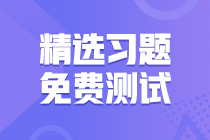 精选习题
免费测试